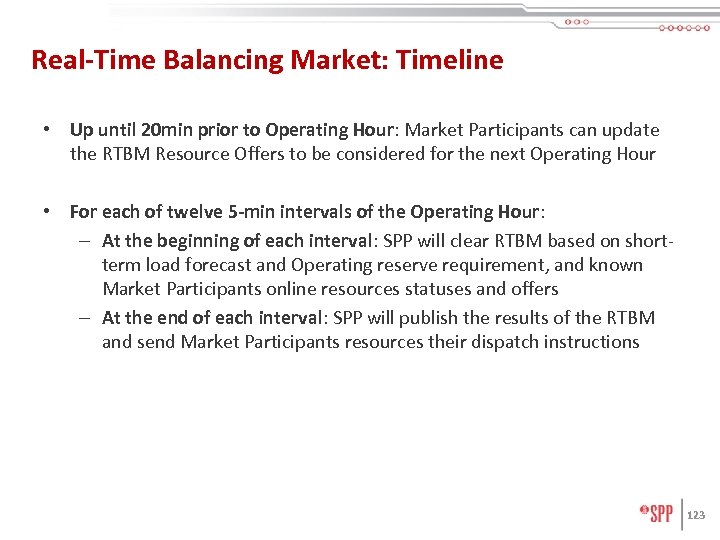 Real-Time Balancing Market: Timeline

• Up until 20min prior to Operating Hour: Market Participants can update the RTBM Resource Offers to be considered for the next Operating Hour

• For each of twelve 5-min intervals of the Operating Hour:
– At the beginning of each interval: SPP will clear RTBM based on short-term load forecast and Operating reserve requirement, and known Market Participants online resources statuses and offers
– At the end of each interval: SPP will publish the results of the RTBM and send Market Participants resources their dispatch instructions

SPP 123